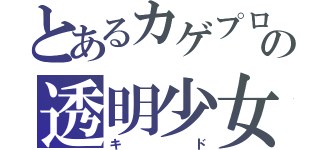 とあるカゲプロの
透明少女
キド